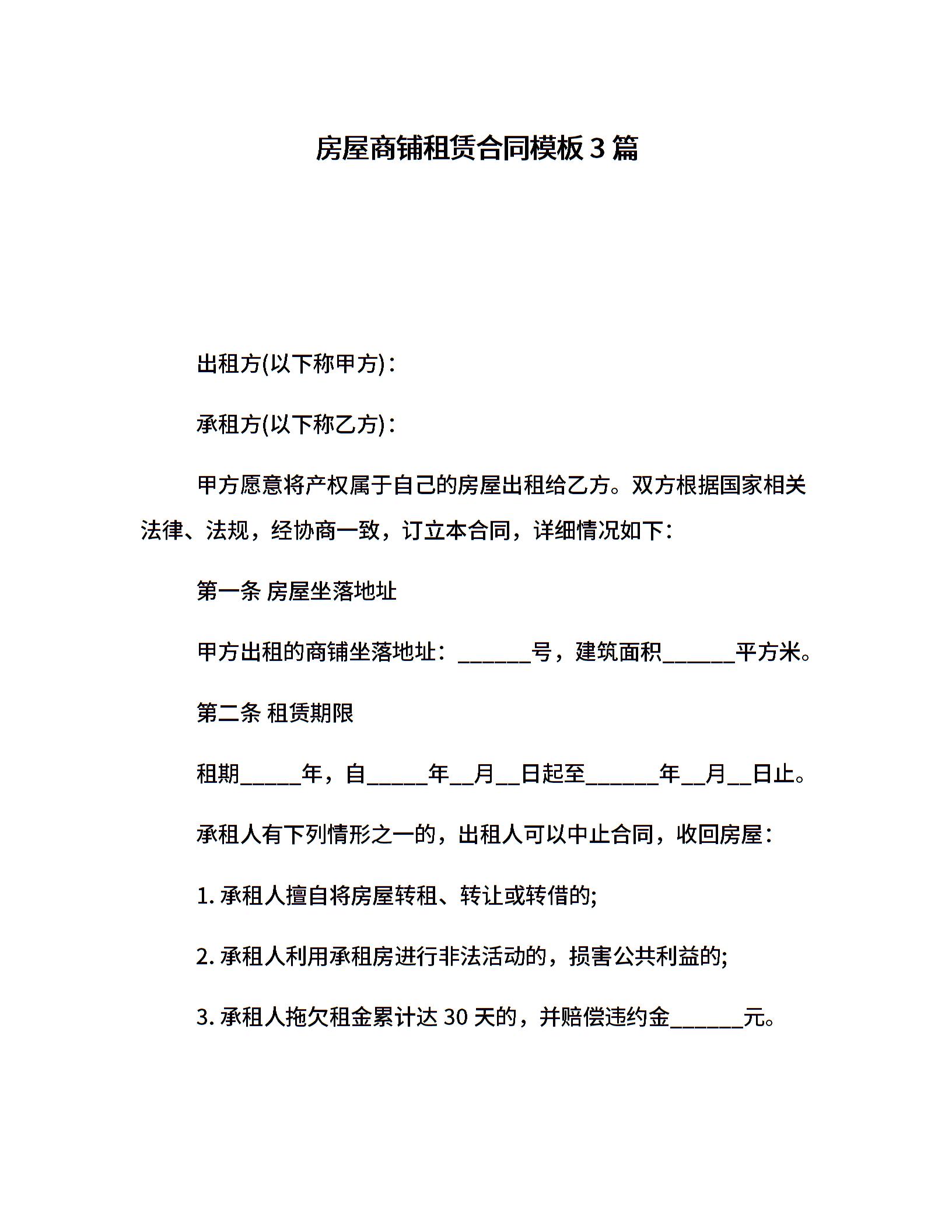 房屋商铺租赁合同模板3篇

出租方(以下称甲方)：

承租方(以下称乙方)：

甲方愿意将产权属于自己的房屋出租给乙方。双方根据国家相关法律、法规，经协商一致，订立本合同，详细情况如下：

第一条 房屋坐落地址

甲方出租的商铺坐落地址：______号，建筑面积______平方米。

第二条 租赁期限

租期_____年，自_____年__月__日起至______年__月__日止。

承租人有下列情形之一的，出租人可以中止合同，收回房屋：

1. 承租人擅自将房屋转租、转让或转借的;

2. 承租人利用承租房进行非法活动的，损害公共利益的;

3. 承租人拖欠租金累计达 30 天的，并赔偿违约金______元。